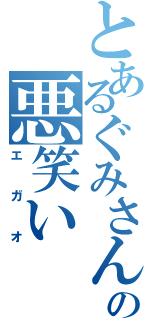 とあるぐみさんの悪笑い
エガオ